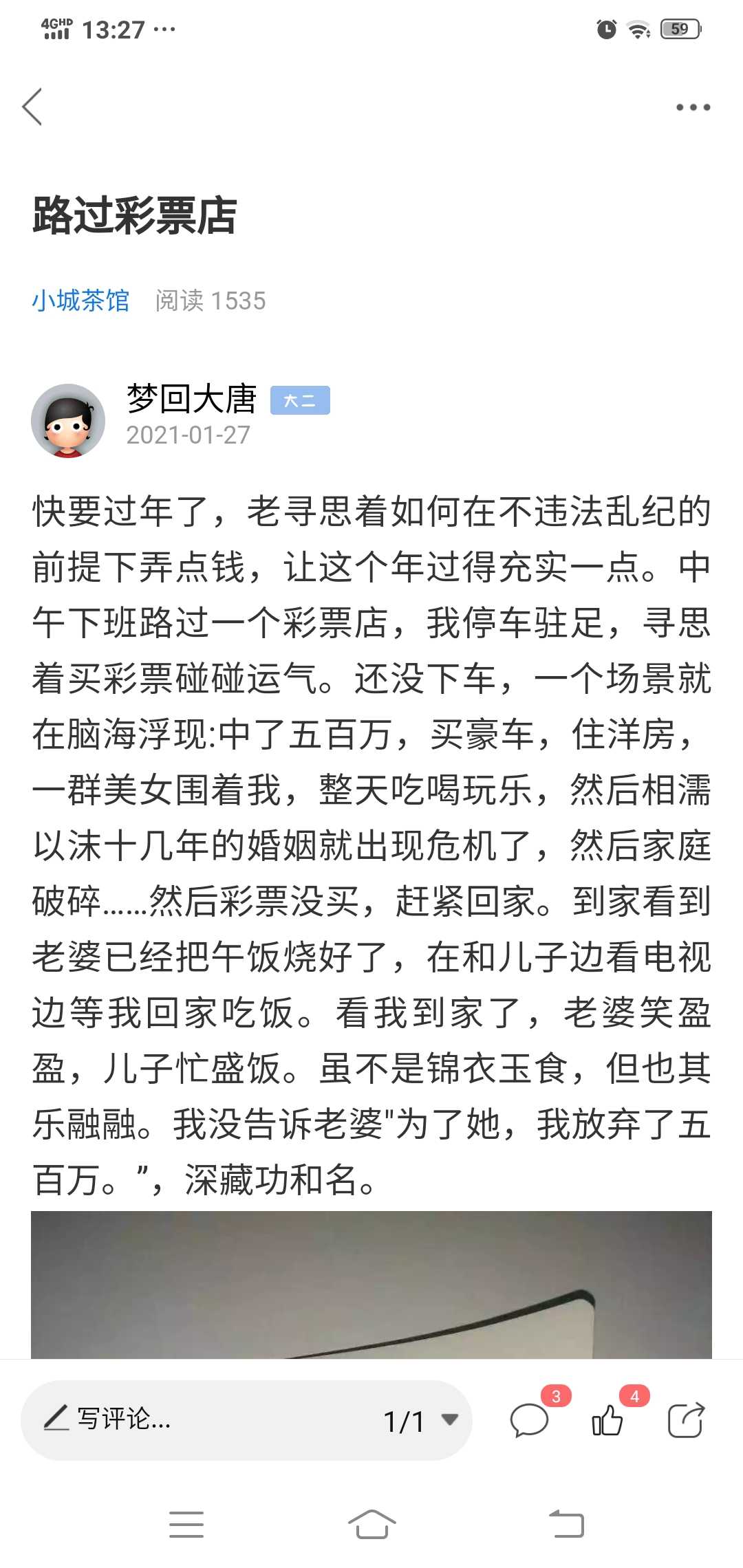 4GHD 13:27 ··· 59

路过彩票店

小城茶馆 阅读 1535

梦回大唐 大二
2021-01-27

快要过年了，老寻思着如何在不违法乱纪的前提下弄点钱，让这个年过得充实一点。中午下班路过一个彩票店，我停车驻足，寻思着买彩票碰碰运气。还没下车，一个场景就在脑海浮现:中了五百万，买豪车，住洋房，一群美女围着我，整天吃喝玩乐，然后相濡以沫十几年的婚姻就出现危机了，然后家庭破碎……然后彩票没买，赶紧回家。到家看到老婆已经把午饭烧好了，在和儿子边看电视边等我回家吃饭。看我到家了，老婆笑盈盈，儿子忙盛饭。虽不是锦衣玉食，但也其乐融融。我没告诉老婆"为了她，我放弃了五百万。”，深藏功和名。

写评论...
1/1
3
4